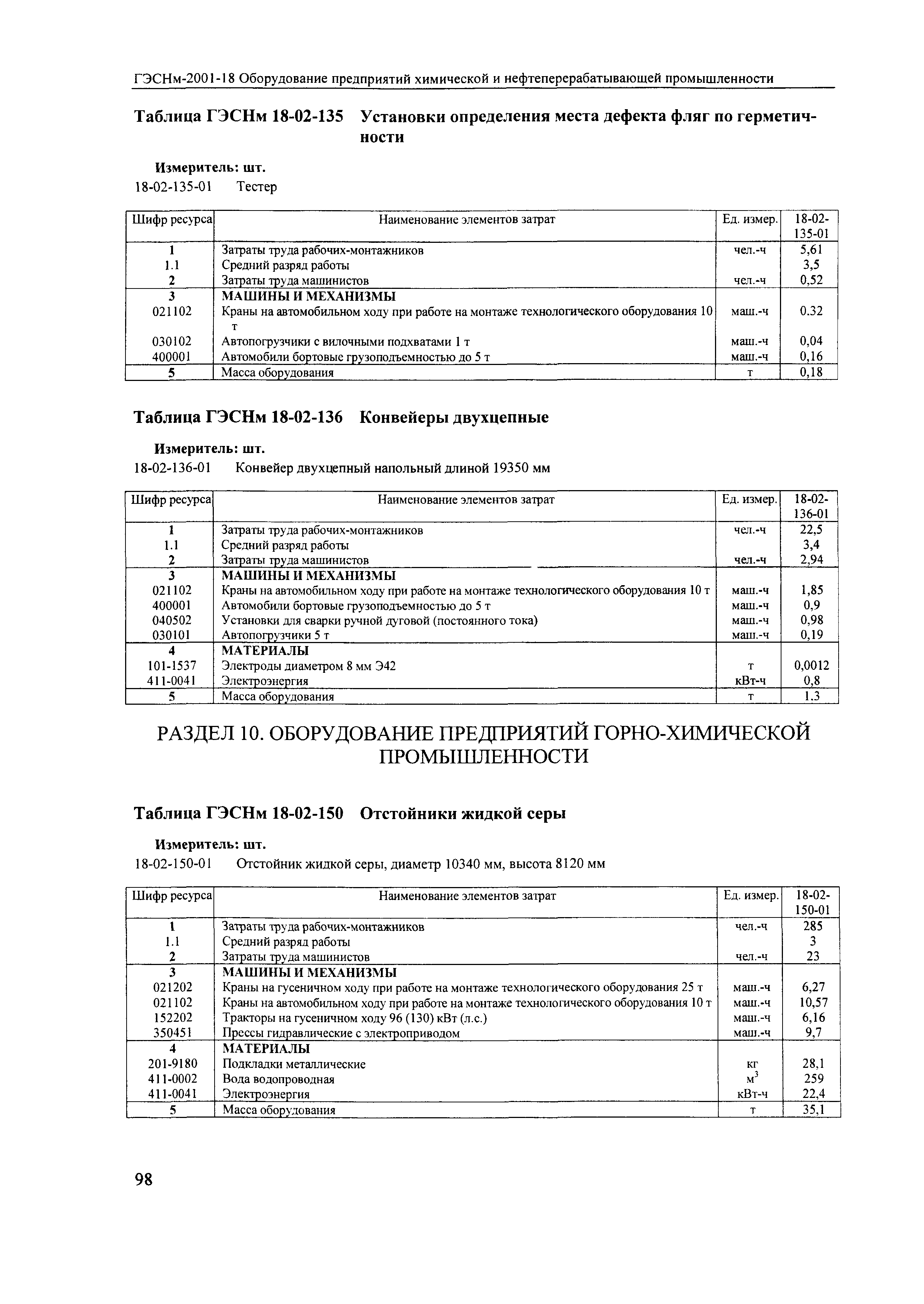 ГЭСНм-2001-18 Оборудование предприятий химической и нефтеперерабатывающей промышленности

Таблица ГЭСНм 18-02-135 Установки определения места дефекта фляг по герметичности

Измеритель: шт.
18-02-135-01 Тестер

| Шифр ресурса | Наименование элементов затрат | Ед. измер. | 18-02-135-01 |
|---|---|---|---|
| 1 | Затраты труда рабочих-монтажников | чел.-ч | 5,61 |
| 1.1 | Средний разряд работы | | 3,5 |
| 2 | Затраты труда машинистов | чел.-ч | 0,52 |
| 3 | МАШИНЫ И МЕХАНИЗМЫ | | |
| 021102 | Краны на автомобильном ходу при работе на монтаже технологического оборудования 10 т | маш.-ч | 0.32 |
| 030102 | Автопогрузчики с вилочными подхватами 1 т | маш.-ч | 0,04 |
| 400001 | Автомобили бортовые грузоподъемностью до 5 т | маш.-ч | 0,16 |
| 5 | Масса оборудования | т | 0,18 |

Таблица ГЭСНм 18-02-136 Конвейеры двухцепные

Измеритель: шт.
18-02-136-01 Конвейер двухцепный напольный длиной 19350 мм

| Шифр ресурса | Наименование элементов затрат | Ед. измер. | 18-02-136-01 |
|---|---|---|---|
| 1 | Затраты труда рабочих-монтажников | чел.-ч | 22,5 |
| 1.1 | Средний разряд работы | | 3,4 |
| 2 | Затраты труда машинистов | чел.-ч | 2,94 |
| 3 | МАШИНЫ И МЕХАНИЗМЫ | | |
| 021102 | Краны на автомобильном ходу при работе на монтаже технологического оборудования 10 т | маш.-ч | 1,85 |
| 400001 | Автомобили бортовые грузоподъемностью до 5 т | маш.-ч | 0,9 |
| 040502 | Установки для сварки ручной дуговой (постоянного тока) | маш.-ч | 0,98 |
| 030101 | Автопогрузчики 5 т | маш.-ч | 0,19 |
| 4 | МАТЕРИАЛЫ | | |
| 101-1537 | Электроды диаметром 8 мм Э42 | т | 0,0012 |
| 411-0041 | Электроэнергия | кВт-ч | 0,8 |
| 5 | Масса оборудования | т | 1.3 |

РАЗДЕЛ 10. ОБОРУДОВАНИЕ ПРЕДПРИЯТИЙ ГОРНО-ХИМИЧЕСКОЙ ПРОМЫШЛЕННОСТИ

Таблица ГЭСНм 18-02-150 Отстойники жидкой серы

Измеритель: шт.
18-02-150-01 Отстойник жидкой серы, диаметр 10340 мм, высота 8120 мм

| Шифр ресурса | Наименование элементов затрат | Ед. измер. | 18-02-150-01 |
|---|---|---|---|
| 1 | Затраты труда рабочих-монтажников | чел.-ч | 285 |
| 1.1 | Средний разряд работы | | 3 |
| 2 | Затраты труда машинистов | чел.-ч | 23 |
| 3 | МАШИНЫ И МЕХАНИЗМЫ | | |
| 021202 | Краны на гусеничном ходу при работе на монтаже технологического оборудования 25 т | маш.-ч | 6,27 |
| 021102 | Краны на автомобильном ходу при работе на монтаже технологического оборудования 10 т | маш.-ч | 10,57 |
| 152202 | Тракторы на гусеничном ходу 96 (130) кВт (л.с.) | маш.-ч | 6,16 |
| 350451 | Прессы гидравлические с электроприводом | маш.-ч | 9,7 |
| 4 | МАТЕРИАЛЫ | | |
| 201-9180 | Подкладки металлические | кг | 28,1 |
| 411-0002 | Вода водопроводная | $м^3$ | 259 |
| 411-0041 | Электроэнергия | кВт-ч | 22,4 |
| 5 | Масса оборудования | т | 35,1 |

98